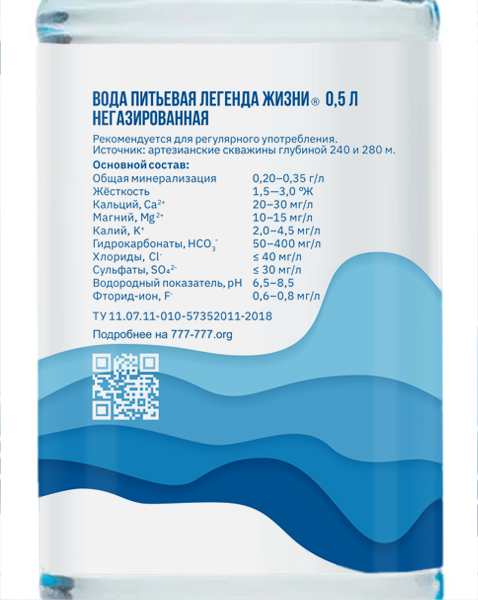 ВОДА ПИТЬЕВАЯ ЛЕГЕНДА ЖИЗНИ® 0,5 Л НЕГАЗИРОВАННАЯ

Рекомендуется для регулярного употребления. Источник: артезианские скважины глубиной 240 и 280 м.

Основной состав:

| | |
|---|---|
| Общая минерализация | 0,20–0,35 г/л |
| Жёсткость | 1,5–3,0 °Ж |
| Кальций, $Ca^{2+}$ | 20–30 мг/л |
| Магний, $Mg^{2+}$ | 10–15 мг/л |
| Калий, $K^{+}$ | 2,0–4,5 мг/л |
| Гидрокарбонаты, $HCO_3^-$ | 50–400 мг/л |
| Хлориды, $Cl^-$ | ≤ 40 мг/л |
| Сульфаты, $SO_4^{2-}$ | ≤ 30 мг/л |
| Водородный показатель, pH | 6,5–8,5 |
| Фторид-ион, $F^-$ | 0,6–0,8 мг/л |

ТУ 11.07.11-010-57352011-2018

Подробнее на 777-777.org